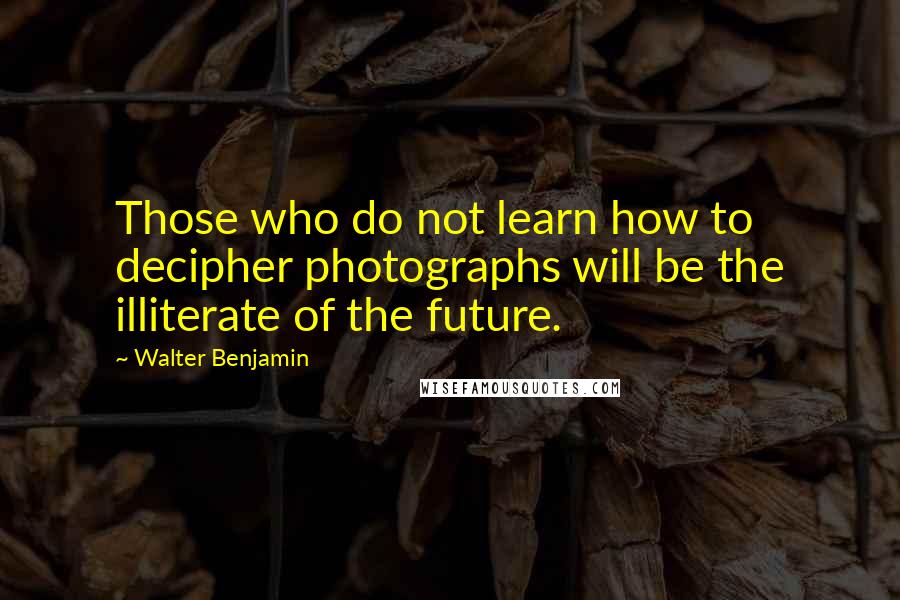 Those who do not learn how to decipher photographs will be the illiterate of the future.

~ Walter Benjamin

WISEFAMOUSQUOTES.COM